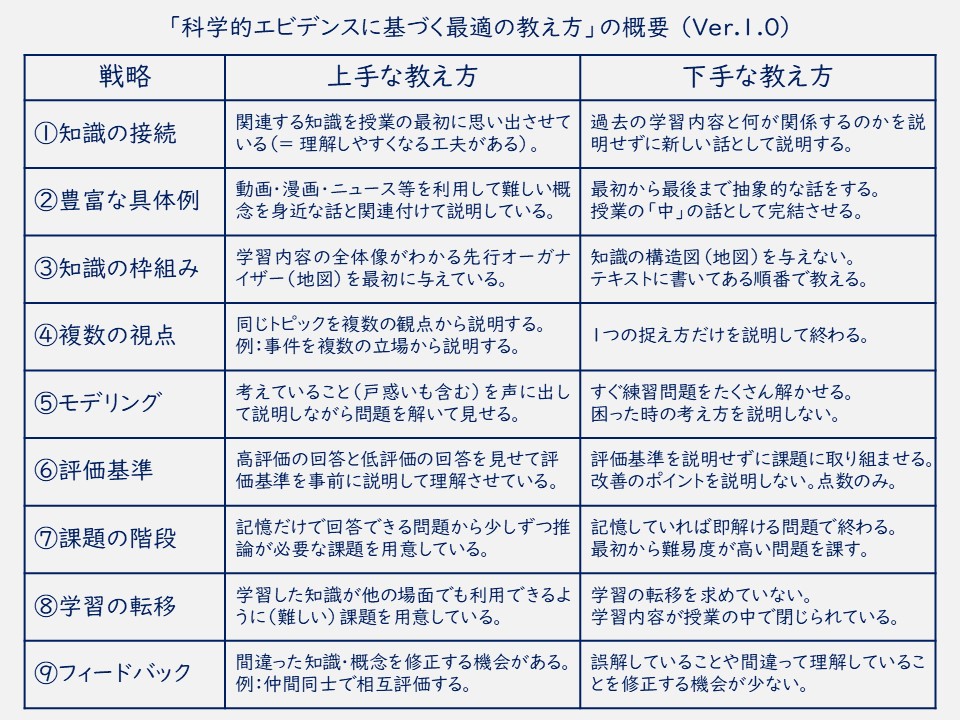 「科学的エビデンスに基づく最適の教え方」の概要（Ver.1.0）

| 戦略 | 上手な教え方 | 下手な教え方 |
|---|---|---|
| ①知識の接続 | 関連する知識を授業の最初に思い出させている（＝ 理解しやすくなる工夫がある）。 | 過去の学習内容と何が関係するのかを説明せずに新しい話として説明する。 |
| ②豊富な具体例 | 動画・漫画・ニュース等を利用して難しい概念を身近な話と関連付けて説明している。 | 最初から最後まで抽象的な話をする。授業の「中」の話として完結させる。 |
| ③知識の枠組み | 学習内容の全体像がわかる先行オーガナイザー（地図）を最初に与えている。 | 知識の構造図（地図）を与えない。テキストに書いてある順番で教える。 |
| ④複数の視点 | 同じトピックを複数の観点から説明する。例：事件を複数の立場から説明する。 | 1つの捉え方だけを説明して終わる。 |
| ⑤モデリング | 考えていること（戸惑いも含む）を声に出して説明しながら問題を解いて見せる。 | すぐ練習問題をたくさん解かせる。困った時の考え方を説明しない。 |
| ⑥評価基準 | 高評価の回答と低評価の回答を見せて評価基準を事前に説明して理解させている。 | 評価基準を説明せずに課題に取り組ませる。改善のポイントを説明しない。点数のみ。 |
| ⑦課題の階段 | 記憶だけで回答できる問題から少しずつ推論が必要な課題を用意している。 | 記憶していれば即解ける問題で終わる。最初から難易度が高い問題を課す。 |
| ⑧学習の転移 | 学習した知識が他の場面でも利用できるように（難しい）課題を用意している。 | 学習の転移を求めていない。学習内容が授業の中で閉じられている。 |
| ⑨フィードバック | 間違った知識・概念を修正する機会がある。例：仲間同士で相互評価する。 | 誤解していることや間違って理解していることを修正する機会が少ない。 |